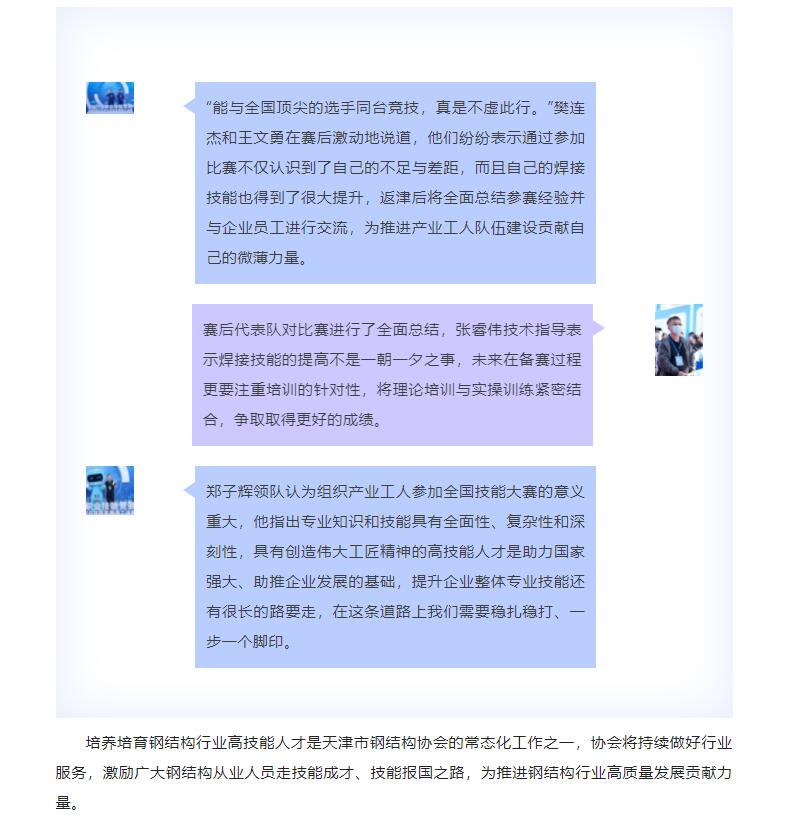 “能与全国顶尖的选手同台竞技，真是不虚此行。”樊连杰和王文勇在赛后激动地说道，他们纷纷表示通过参加比赛不仅认识到了自己的不足与差距，而且自己的焊接技能也得到了很大提升，返津后将全面总结参赛经验并与企业员工进行交流，为推进产业工人队伍建设贡献自己的微薄力量。

赛后代表队对比赛进行了全面总结，张睿伟技术指导表示焊接技能的提高不是一朝一夕之事，未来在备赛过程更要注重培训的针对性，将理论培训与实操训练紧密结合，争取取得更好的成绩。

郑子辉领队认为组织产业工人参加全国技能大赛的意义重大，他指出专业知识和技能具有全面性、复杂性和深刻性，具有创造伟大工匠精神的高技能人才是助力国家强大、助推企业发展的基础，提升企业整体专业技能还有很长的路要走，在这条道路上我们需要稳扎稳打、一步一个脚印。

培养培育钢结构行业高技能人才是天津市钢结构协会的常态化工作之一，协会将持续做好行业服务，激励广大钢结构从业人员走技能成才、技能报国之路，为推进钢结构行业高质量发展贡献力量。